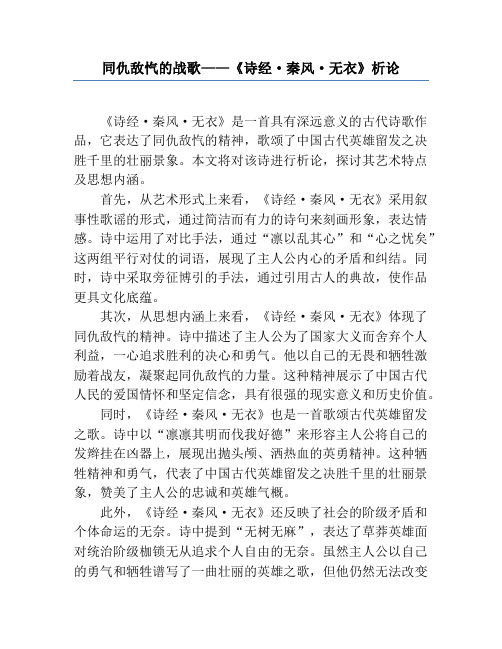 同仇敌忾的战歌——《诗经·秦风·无衣》析论

《诗经·秦风·无衣》是一首具有深远意义的古代诗歌作品，它表达了同仇敌忾的精神，歌颂了中国古代英雄留发之决胜千里的壮丽景象。本文将对该诗进行析论，探讨其艺术特点及思想内涵。

首先，从艺术形式上来看，《诗经·秦风·无衣》采用叙事性歌谣的形式，通过简洁而有力的诗句来刻画形象，表达情感。诗中运用了对比手法，通过“凛以乱其心”和“心之忧矣”这两组平行对仗的词语，展现了主人公内心的矛盾和纠结。同时，诗中采取旁征博引的手法，通过引用古人的典故，使作品更具文化底蕴。

其次，从思想内涵上来看，《诗经·秦风·无衣》体现了同仇敌忾的精神。诗中描述了主人公为了国家大义而舍弃个人利益，一心追求胜利的决心和勇气。他以自己的无畏和牺牲激励着战友，凝聚起同仇敌忾的力量。这种精神展示了中国古代人民的爱国情怀和坚定信念，具有很强的现实意义和历史价值。

同时，《诗经·秦风·无衣》也是一首歌颂古代英雄留发之歌。诗中以“凛凛其明而伐我好德”来形容主人公将自己的发辫挂在凶器上，展现出抛头颅、洒热血的英勇精神。这种牺牲精神和勇气，代表了中国古代英雄留发之决胜千里的壮丽景象，赞美了主人公的忠诚和英雄气概。

此外，《诗经·秦风·无衣》还反映了社会的阶级矛盾和个体命运的无奈。诗中提到“无树无麻”，表达了草莽英雄面对统治阶级枷锁无从追求个人自由的无奈。虽然主人公以自己的勇气和牺牲谱写了一曲壮丽的英雄之歌，但他仍然无法改变